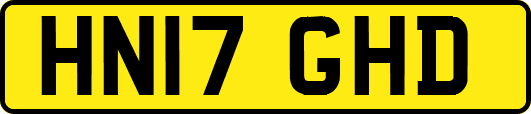 HN17 GHD